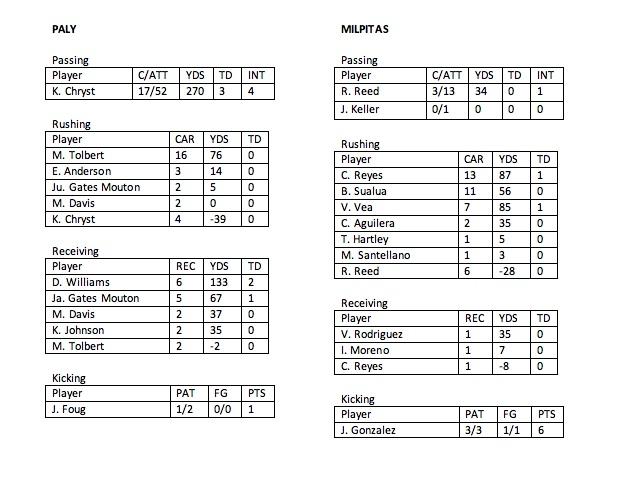 PALY

Passing

| Player | C/ATT | YDS | TD | INT |
|---|---|---|---|---|
| K. Chryst | 17/52 | 270 | 3 | 4 |

Rushing

| Player | CAR | YDS | TD |
|---|---|---|---|
| M. Tolbert | 16 | 76 | 0 |
| E. Anderson | 3 | 14 | 0 |
| Ju. Gates Mouton | 2 | 5 | 0 |
| M. Davis | 2 | 0 | 0 |
| K. Chryst | 4 | -39 | 0 |

Receiving

| Player | REC | YDS | TD |
|---|---|---|---|
| D. Williams | 6 | 133 | 2 |
| Ja. Gates Mouton | 5 | 67 | 1 |
| M. Davis | 2 | 37 | 0 |
| K. Johnson | 2 | 35 | 0 |
| M. Tolbert | 2 | -2 | 0 |

Kicking

| Player | PAT | FG | PTS |
|---|---|---|---|
| J. Foug | 1/2 | 0/0 | 1 |

MILPITAS

Passing

| Player | C/ATT | YDS | TD | INT |
|---|---|---|---|---|
| R. Reed | 3/13 | 34 | 0 | 1 |
| J. Keller | 0/1 | 0 | 0 | 0 |

Rushing

| Player | CAR | YDS | TD |
|---|---|---|---|
| C. Reyes | 13 | 87 | 1 |
| B. Sualua | 11 | 56 | 0 |
| V. Vea | 7 | 85 | 1 |
| C. Aguilera | 2 | 35 | 0 |
| T. Hartley | 1 | 5 | 0 |
| M. Santellano | 1 | 3 | 0 |
| R. Reed | 6 | -28 | 0 |

Receiving

| Player | REC | YDS | TD |
|---|---|---|---|
| V. Rodriguez | 1 | 35 | 0 |
| I. Moreno | 1 | 7 | 0 |
| C. Reyes | 1 | -8 | 0 |

Kicking

| Player | PAT | FG | PTS |
|---|---|---|---|
| J. Gonzalez | 3/3 | 1/1 | 6 |